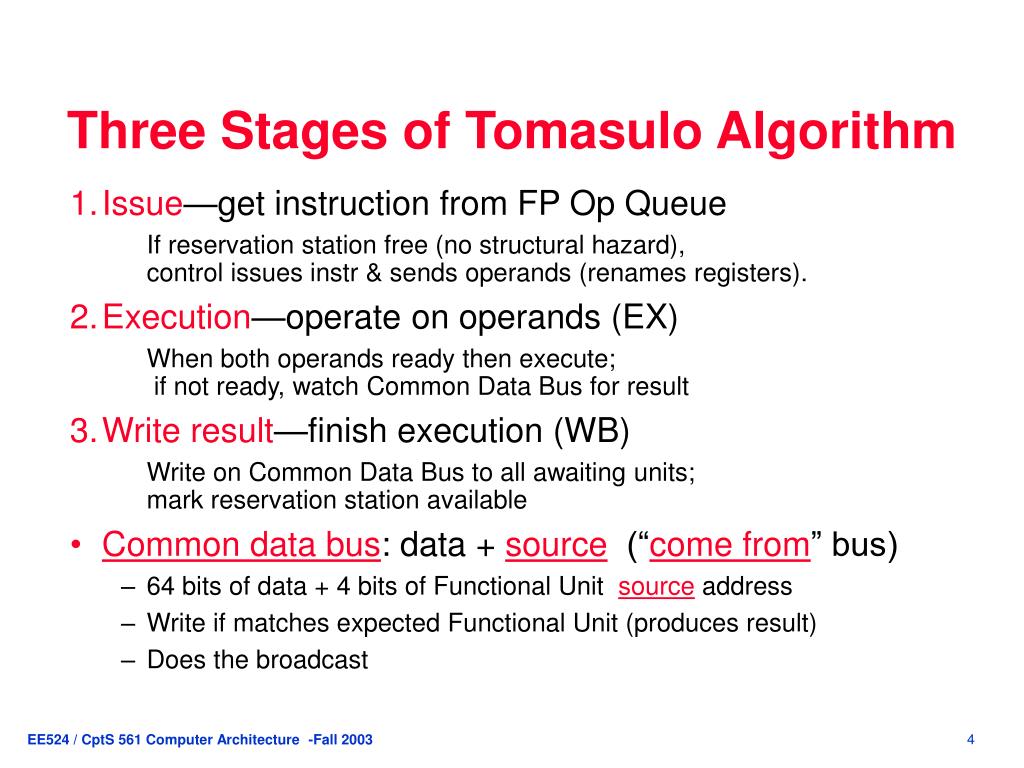 Three Stages of Tomasulo Algorithm

1. Issue—get instruction from FP Op Queue

If reservation station free (no structural hazard), control issues instr & sends operands (renames registers).

2. Execution—operate on operands (EX)

When both operands ready then execute; if not ready, watch Common Data Bus for result

3. Write result—finish execution (WB)

Write on Common Data Bus to all awaiting units; mark reservation station available

• Common data bus: data + source (“come from” bus)
– 64 bits of data + 4 bits of Functional Unit source address
– Write if matches expected Functional Unit (produces result)
– Does the broadcast

EE524 / CptS 561 Computer Architecture -Fall 2003

4